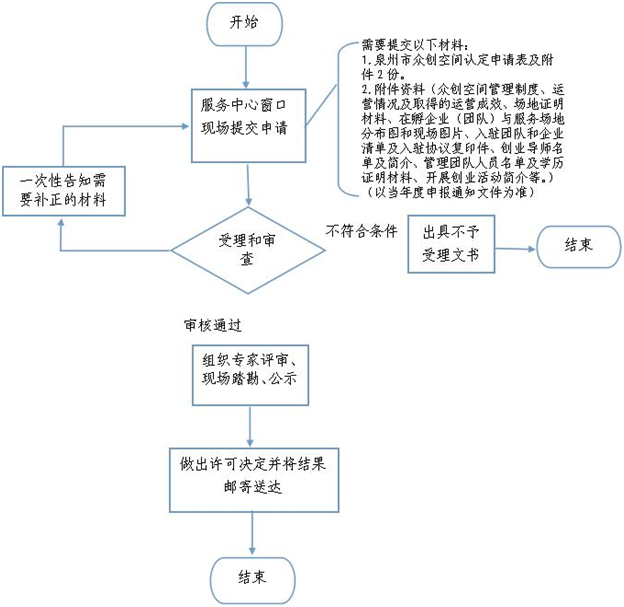 开始

服务中心窗口现场提交申请

需要提交以下材料：
1.泉州市众创空间认定申请表及附件2份。
2.附件资料（众创空间管理制度、运营情况及取得的运营成效、场地证明材料、在孵企业（团队）与服务场地分布图和现场图片、入驻团队和企业清单及入驻协议复印件、创业导师名单及简介、管理团队人员名单及学历证明材料、开展创业活动简介等。）
（以当年度申报通知文件为准）

一次性告知需要补正的材料

受理和审查

不符合条件

出具不予受理文书

结束

审核通过

组织专家评审、现场踏勘、公示

做出许可决定并将结果邮寄送达

结束